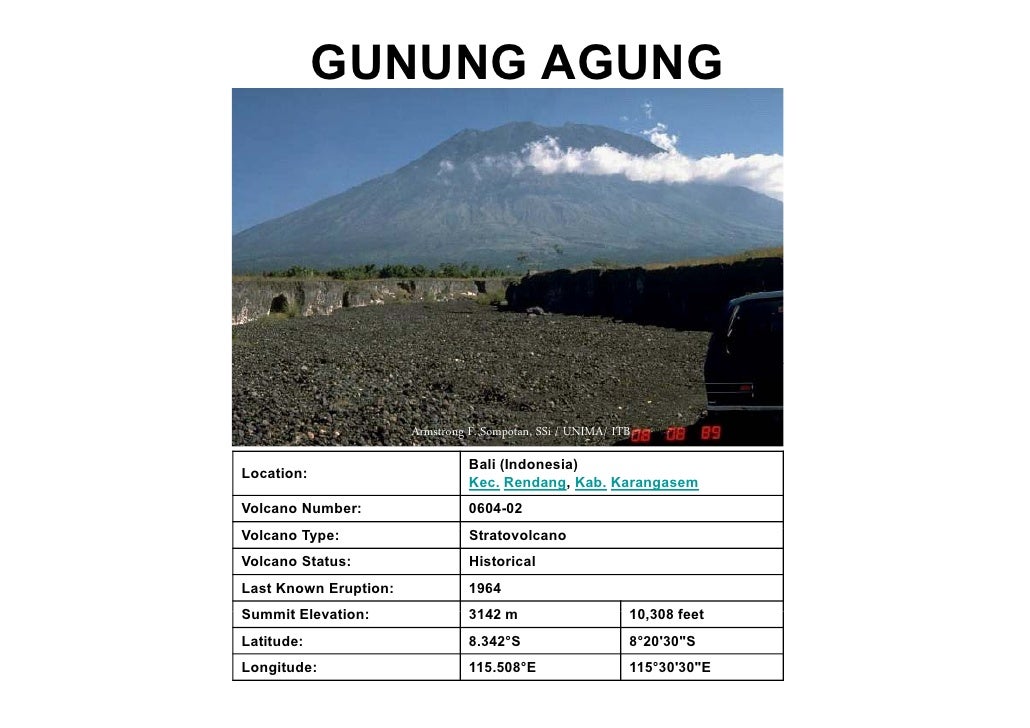 GUNUNG AGUNG

Armstrong F. Sompotan, SSi / UNIMA/ ITB 08 08 89

| Location: | Bali (Indonesia) Kec. Rendang, Kab. Karangasem | |
|---|---|---|
| Volcano Number: | 0604-02 | |
| Volcano Type: | Stratovolcano | |
| Volcano Status: | Historical | |
| Last Known Eruption: | 1964 | |
| Summit Elevation: | 3142 m | 10,308 feet |
| Latitude: | 8.342°S | 8°20'30"S |
| Longitude: | 115.508°E | 115°30'30"E |